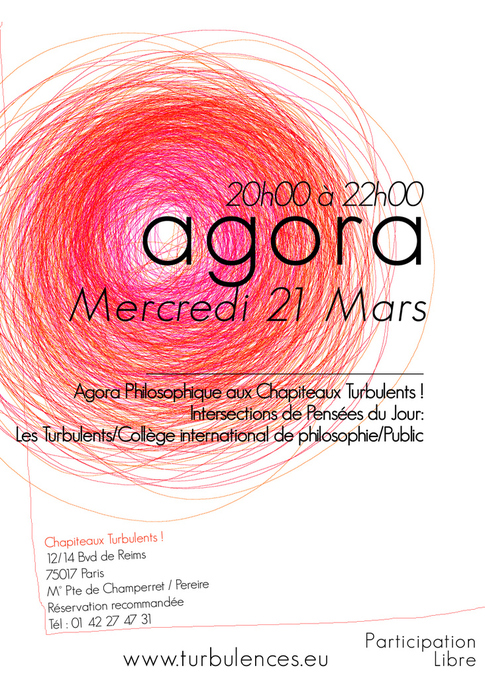 20h00 à 22h00
agora
Mercredi 21 Mars

Agora Philosophique aux Chapiteaux Turbulents !
Intersections de Pensées du Jour:
Les Turbulents/Collège international de philosophie/Public

Chapiteaux Turbulents !
12/14 Bvd de Reims
75017 Paris
M° Pte de Champerret / Pereire
Réservation recommandée
Tél : 01 42 27 47 31

www.turbulences.eu

Participation
Libre